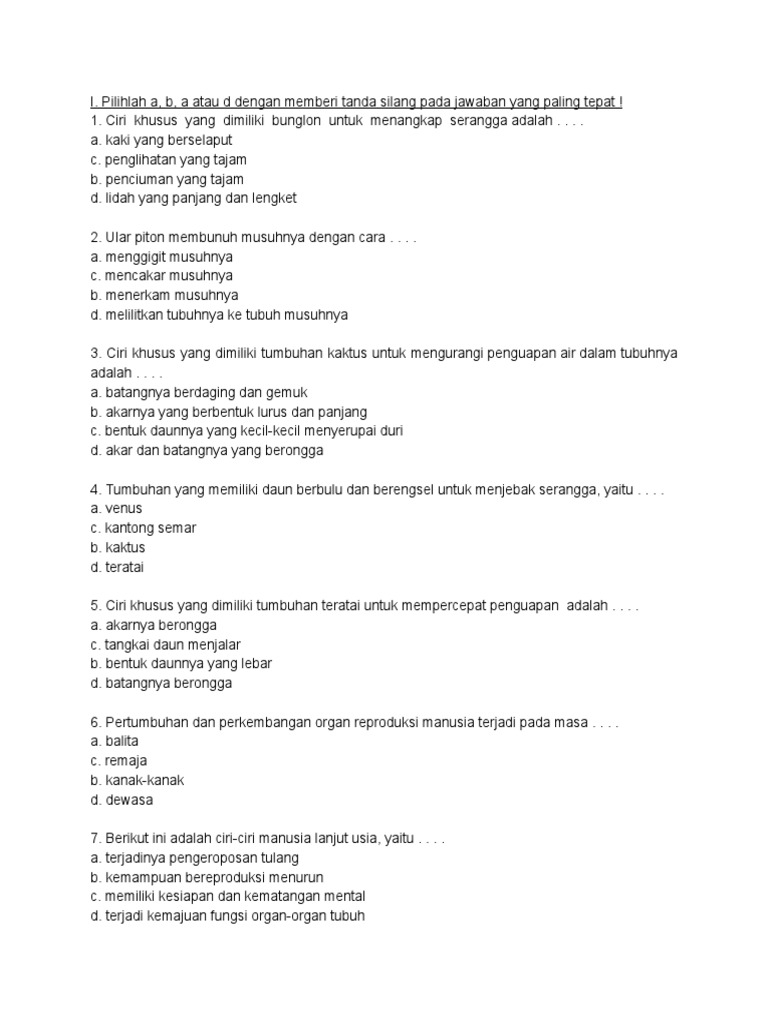 I. Pilihlah a, b, a atau d dengan memberi tanda silang pada jawaban yang paling tepat !
1. Ciri khusus yang dimiliki bunglon untuk menangkap serangga adalah . . . .
a. kaki yang berselaput
c. penglihatan yang tajam
b. penciuman yang tajam
d. lidah yang panjang dan lengket

2. Ular piton membunuh musuhnya dengan cara . . . .
a. menggigit musuhnya
c. mencakar musuhnya
b. menerkam musuhnya
d. melilitkan tubuhnya ke tubuh musuhnya

3. Ciri khusus yang dimiliki tumbuhan kaktus untuk mengurangi penguapan air dalam tubuhnya adalah . . . .
a. batangnya berdaging dan gemuk
b. akarnya yang berbentuk lurus dan panjang
c. bentuk daunnya yang kecil-kecil menyerupai duri
d. akar dan batangnya yang berongga

4. Tumbuhan yang memiliki daun berbulu dan berengsel untuk menjebak serangga, yaitu . . . .
a. venus
c. kantong semar
b. kaktus
d. teratai

5. Ciri khusus yang dimiliki tumbuhan teratai untuk mempercepat penguapan adalah . . . .
a. akarnya berongga
c. tangkai daun menjalar
b. bentuk daunnya yang lebar
d. batangnya berongga

6. Pertumbuhan dan perkembangan organ reproduksi manusia terjadi pada masa . . . .
a. balita
c. remaja
b. kanak-kanak
d. dewasa

7. Berikut ini adalah ciri-ciri manusia lanjut usia, yaitu . . . .
a. terjadinya pengeroposan tulang
b. kemampuan bereproduksi menurun
c. memiliki kesiapan dan kematangan mental
d. terjadi kemajuan fungsi organ-organ tubuh